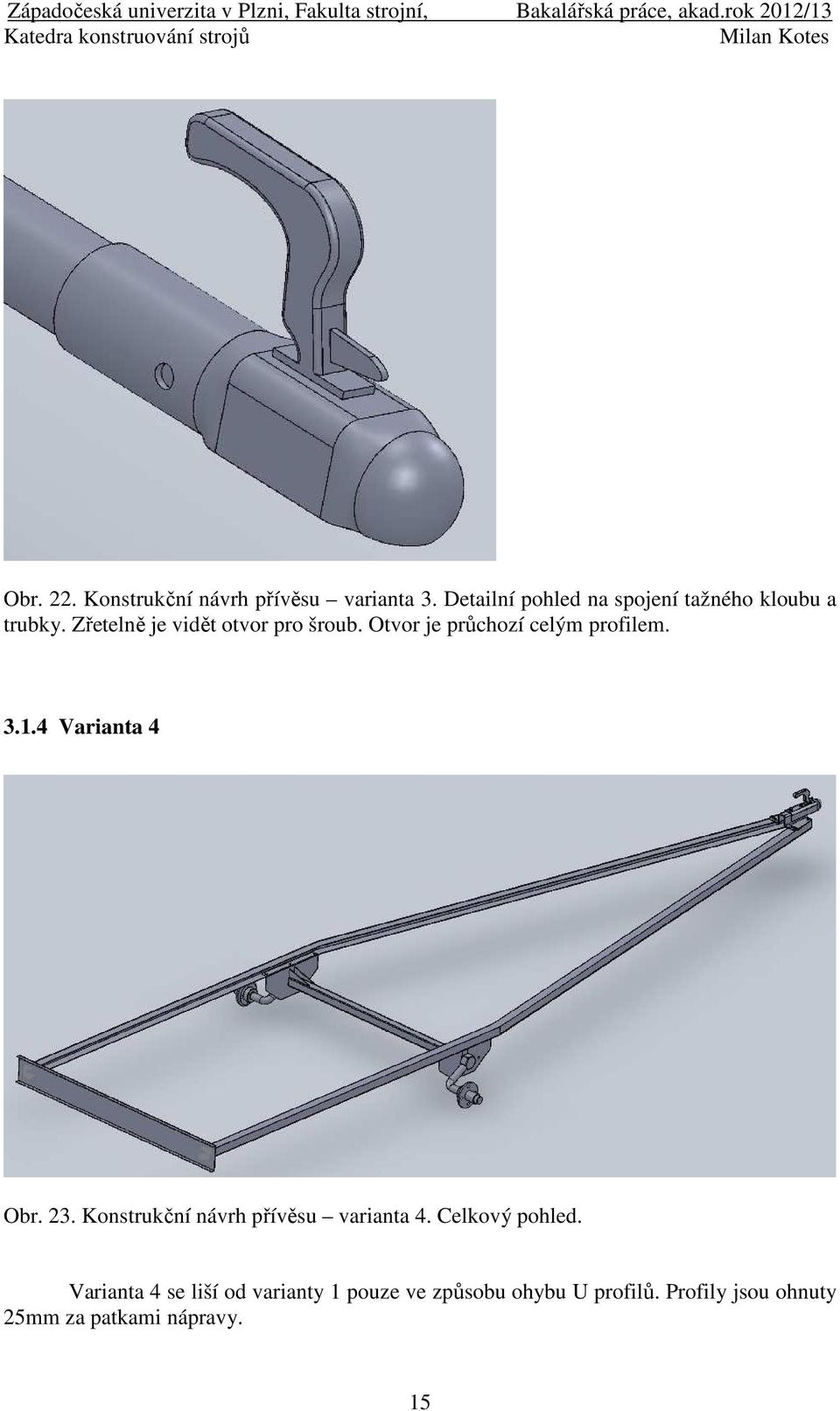 Západočeská univerzita v Plzni, Fakulta strojní, Bakalářská práce, akad.rok 2012/13
Katedra konstruování strojů Milan Kotes

Obr. 22. Konstrukční návrh přívěsu – varianta 3. Detailní pohled na spojení tažného kloubu a trubky. Zřetelně je vidět otvor pro šroub. Otvor je průchozí celým profilem.

3.1.4 Varianta 4

Obr. 23. Konstrukční návrh přívěsu – varianta 4. Celkový pohled.

Varianta 4 se liší od varianty 1 pouze ve způsobu ohybu U profilů. Profily jsou ohnuty 25mm za patkami nápravy.

15